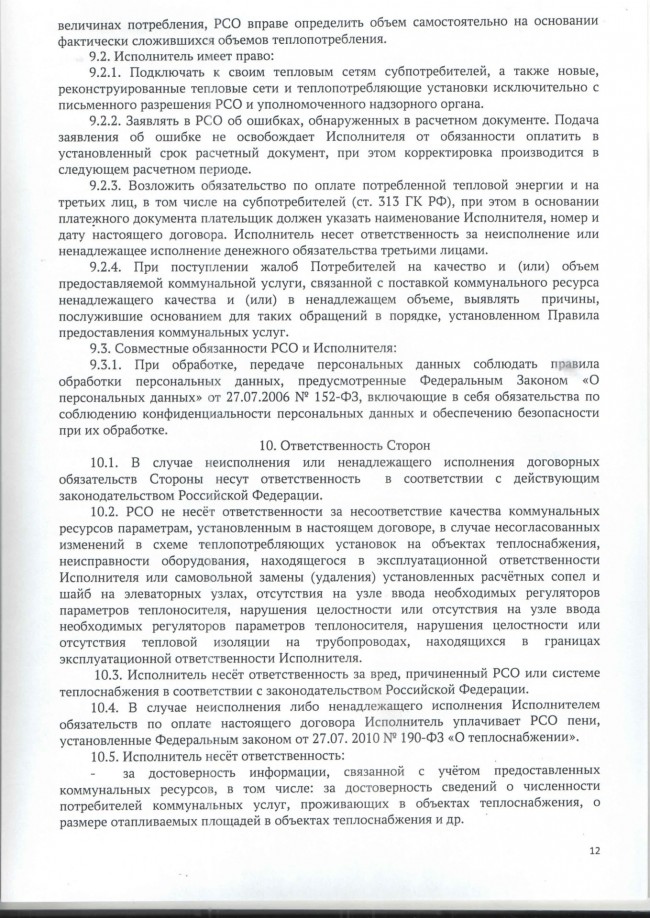 величинах потребления, РСО вправе определить объем самостоятельно на основании фактически сложившихся объемов теплопотребления.

9.2. Исполнитель имеет право:

9.2.1. Подключать к своим тепловым сетям субпотребителей, а также новые, реконструированные тепловые сети и теплопотребляющие установки исключительно с письменного разрешения РСО и уполномоченного надзорного органа.

9.2.2. Заявлять в РСО об ошибках, обнаруженных в расчетном документе. Подача заявления об ошибке не освобождает Исполнителя от обязанности оплатить в установленный срок расчетный документ, при этом корректировка производится в следующем расчетном периоде.

9.2.3. Возложить обязательство по оплате потребленной тепловой энергии и на третьих лиц, в том числе на субпотребителей (ст. 313 ГК РФ), при этом в основании платежного документа плательщик должен указать наименование Исполнителя, номер и дату настоящего договора. Исполнитель несет ответственность за неисполнение или ненадлежащее исполнение денежного обязательства третьими лицами.

9.2.4. При поступлении жалоб Потребителей на качество и (или) объем предоставляемой коммунальной услуги, связанной с поставкой коммунального ресурса ненадлежащего качества и (или) в ненадлежащем объеме, выявлять причины, послужившие основанием для таких обращений в порядке, установленном Правила предоставления коммунальных услуг.

9.3. Совместные обязанности РСО и Исполнителя:

9.3.1. При обработке, передаче персональных данных соблюдать правила обработки персональных данных, предусмотренные Федеральным Законом «О персональных данных» от 27.07.2006 № 152-ФЗ, включающие в себя обязательства по соблюдению конфиденциальности персональных данных и обеспечению безопасности при их обработке.

10. Ответственность Сторон

10.1. В случае неисполнения или ненадлежащего исполнения договорных обязательств Стороны несут ответственность в соответствии с действующим законодательством Российской Федерации.

10.2. РСО не несёт ответственности за несоответствие качества коммунальных ресурсов параметрам, установленным в настоящем договоре, в случае несогласованных изменений в схеме теплопотребляющих установок на объектах теплоснабжения, неисправности оборудования, находящегося в эксплуатационной ответственности Исполнителя или самовольной замены (удаления) установленных расчётных сопел и шайб на элеваторных узлах, отсутствия на узле ввода необходимых регуляторов параметров теплоносителя, нарушения целостности или отсутствия на узле ввода необходимых регуляторов параметров теплоносителя, нарушения целостности или отсутствия тепловой изоляции на трубопроводах, находящихся в границах эксплуатационной ответственности Исполнителя.

10.3. Исполнитель несёт ответственность за вред, причиненный РСО или системе теплоснабжения в соответствии с законодательством Российской Федерации.

10.4. В случае неисполнения либо ненадлежащего исполнения Исполнителем обязательств по оплате настоящего договора Исполнитель уплачивает РСО пени, установленные Федеральным законом от 27.07. 2010 № 190-ФЗ «О теплоснабжении».

10.5. Исполнитель несёт ответственность:

- за достоверность информации, связанной с учётом предоставленных коммунальных ресурсов, в том числе: за достоверность сведений о численности потребителей коммунальных услуг, проживающих в объектах теплоснабжения, о размере отапливаемых площадей в объектах теплоснабжения и др.

12